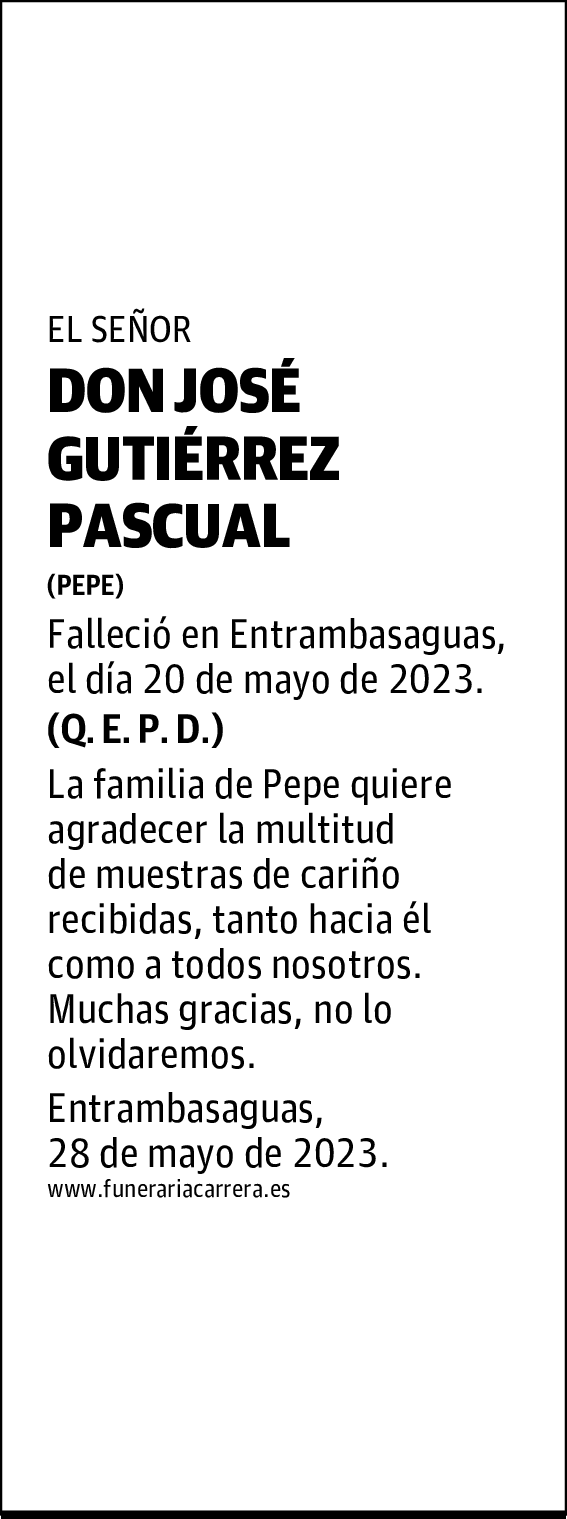 EL SEÑOR

DON JOSÉ GUTIÉRREZ PASCUAL

(PEPE)

Falleció en Entrambasaguas, el día 20 de mayo de 2023.

(Q. E. P. D.)

La familia de Pepe quiere agradecer la multitud de muestras de cariño recibidas, tanto hacia él como a todos nosotros. Muchas gracias, no lo olvidaremos.

Entrambasaguas, 28 de mayo de 2023.

www.funerariacarrera.es